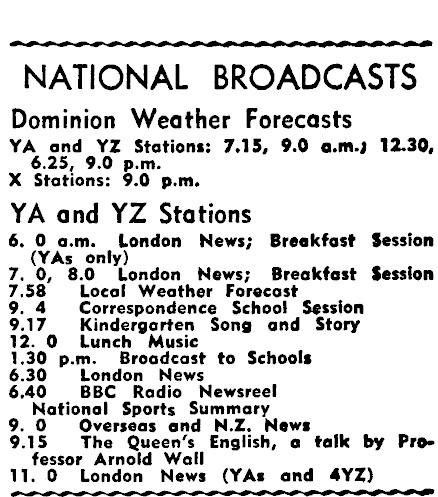 NATIONAL BROADCASTS

Dominion Weather Forecasts

YA and YZ Stations: 7.15, 9.0 a.m.; 12.30, 6.25, 9.0 p.m.
X Stations: 9.0 p.m.

YA and YZ Stations

6. 0 a.m. London News; Breakfast Session (YAs only)
7. 0, 8.0 London News; Breakfast Session
7.58 Local Weather Forecast
9. 4 Correspondence School Session
9.17 Kindergarten Song and Story
12. 0 Lunch Music
1.30 p.m. Broadcast to Schools
6.30 London News
6.40 BBC Radio Newsreel
National Sports Summary
9. 0 Overseas and N.Z. News
9.15 The Queen's English, a talk by Professor Arnold Wall
11. 0 London News (YAs and 4YZ)